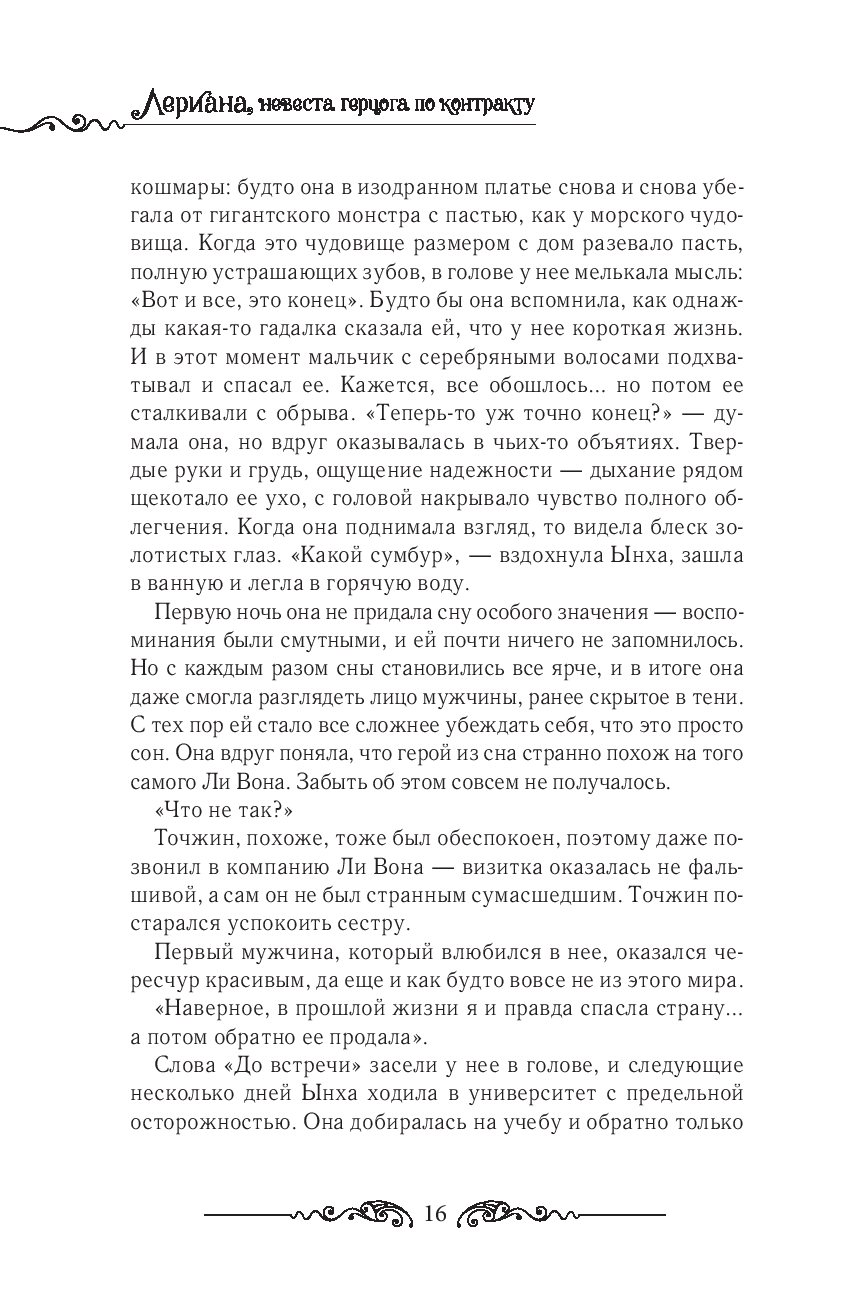 Лериана, невеста герцога по контракту

кошмары: будто она в изодранном платье снова и снова убегала от гигантского монстра с пастью, как у морского чудовища. Когда это чудовище размером с дом разевало пасть, полную устрашающих зубов, в голове у нее мелькала мысль: «Вот и все, это конец». Будто бы она вспомнила, как однажды какая-то гадалка сказала ей, что у нее короткая жизнь. И в этот момент мальчик с серебряными волосами подхватывал и спасал ее. Кажется, все обошлось... но потом ее сталкивали с обрыва. «Теперь-то уж точно конец?» — думала она, но вдруг оказывалась в чьих-то объятиях. Твердые руки и грудь, ощущение надежности — дыхание рядом щекотало ее ухо, с головой накрывало чувство полного облегчения. Когда она поднимала взгляд, то видела блеск золотистых глаз. «Какой сумбур», — вздохнула Ынха, зашла в ванную и легла в горячую воду.

Первую ночь она не придала сну особого значения — воспоминания были смутными, и ей почти ничего не запомнилось. Но с каждым разом сны становились все ярче, и в итоге она даже смогла разглядеть лицо мужчины, ранее скрытое в тени. С тех пор ей стало все сложнее убеждать себя, что это просто сон. Она вдруг поняла, что герой из сна странно похож на того самого Ли Вона. Забыть об этом совсем не получалось.

«Что не так?»

Точжин, похоже, тоже был обеспокоен, поэтому даже позвонил в компанию Ли Вона — визитка оказалась не фальшивой, а сам он не был странным сумасшедшим. Точжин постарался успокоить сестру.

Первый мужчина, который влюбился в нее, оказался чересчур красивым, да еще и как будто вовсе не из этого мира.

«Наверное, в прошлой жизни я и правда спасла страну... а потом обратно ее продала».

Слова «До встречи» засели у нее в голове, и следующие несколько дней Ынха ходила в университет с предельной осторожностью. Она добиралась на учебу и обратно только

16